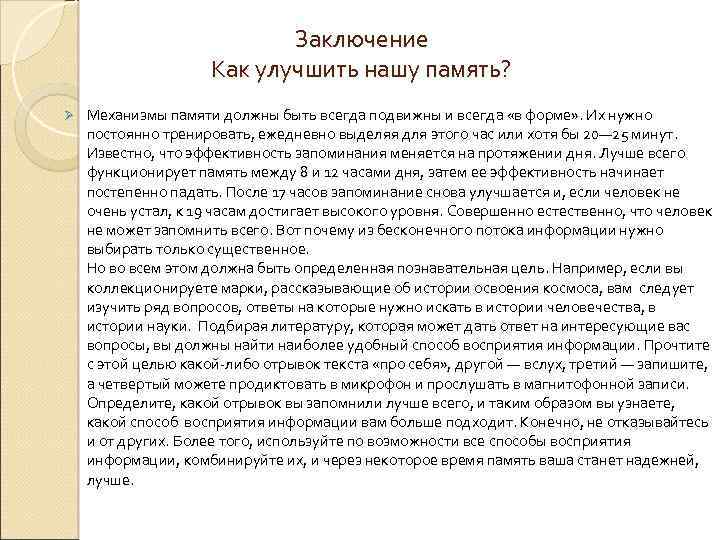 Заключение
Как улучшить нашу память?

Механизмы памяти должны быть всегда подвижны и всегда «в форме». Их нужно постоянно тренировать, ежедневно выделяя для этого час или хотя бы 20—25 минут. Известно, что эффективность запоминания меняется на протяжении дня. Лучше всего функционирует память между 8 и 12 часами дня, затем ее эффективность начинает постепенно падать. После 17 часов запоминание снова улучшается и, если человек не очень устал, к 19 часам достигает высокого уровня. Совершенно естественно, что человек не может запомнить всего. Вот почему из бесконечного потока информации нужно выбирать только существенное.
Но во всем этом должна быть определенная познавательная цель. Например, если вы коллекционируете марки, рассказывающие об истории освоения космоса, вам следует изучить ряд вопросов, ответы на которые нужно искать в истории человечества, в истории науки. Подбирая литературу, которая может дать ответ на интересующие вас вопросы, вы должны найти наиболее удобный способ восприятия информации. Прочтите с этой целью какой-либо отрывок текста «про себя», другой — вслух, третий — запишите, а четвертый можете продиктовать в микрофон и прослушать в магнитофонной записи. Определите, какой отрывок вы запомнили лучше всего, и таким образом вы узнаете, какой способ восприятия информации вам больше подходит. Конечно, не отказывайтесь и от других. Более того, используйте по возможности все способы восприятия информации, комбинируйте их, и через некоторое время память ваша станет надежней, лучше.